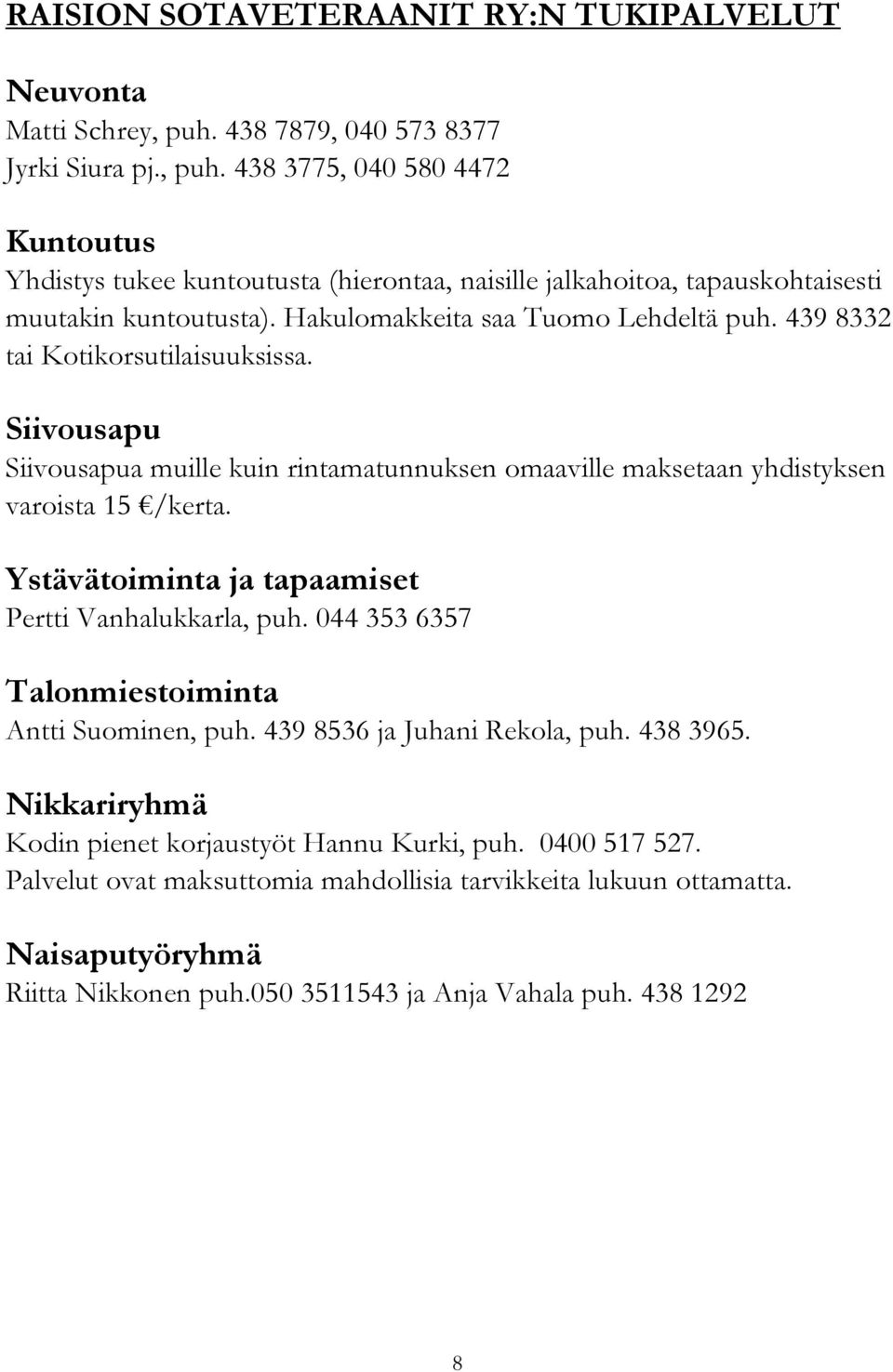 RAISION SOTAVETERAANIT RY:N TUKIPALVELUT

Neuvonta
Matti Schrey, puh. 438 7879, 040 573 8377
Jyrki Siura pj., puh. 438 3775, 040 580 4472

Kuntoutus
Yhdistys tukee kuntoutusta (hierontaa, naisille jalkahoitoa, tapauskohtaisesti muutakin kuntoutusta). Hakulomakkeita saa Tuomo Lehdeltä puh. 439 8332 tai Kotikorsutilaisuuksissa.

Siivousapu
Siivousapua muille kuin rintamatunnuksen omaaville maksetaan yhdistyksen varoista 15 €/kerta.

Ystävätoiminta ja tapaamiset
Pertti Vanhalukkarla, puh. 044 353 6357

Talonmiestoiminta
Antti Suominen, puh. 439 8536 ja Juhani Rekola, puh. 438 3965.

Nikkariryhmä
Kodin pienet korjaustyöt Hannu Kurki, puh. 0400 517 527.
Palvelut ovat maksuttomia mahdollisia tarvikkeita lukuun ottamatta.

Naisaputyöryhmä
Riitta Nikkonen puh.050 3511543 ja Anja Vahala puh. 438 1292

8